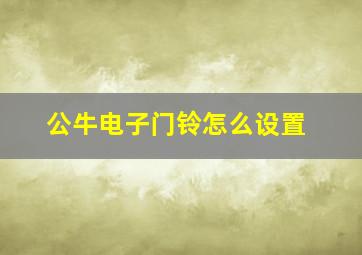 公牛电子门铃怎么设置